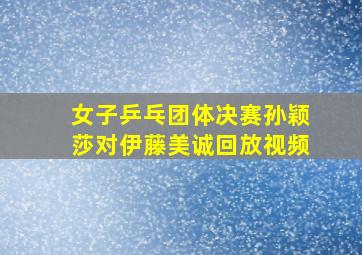 女子乒乓团体决赛孙颖莎对伊藤美诚回放视频